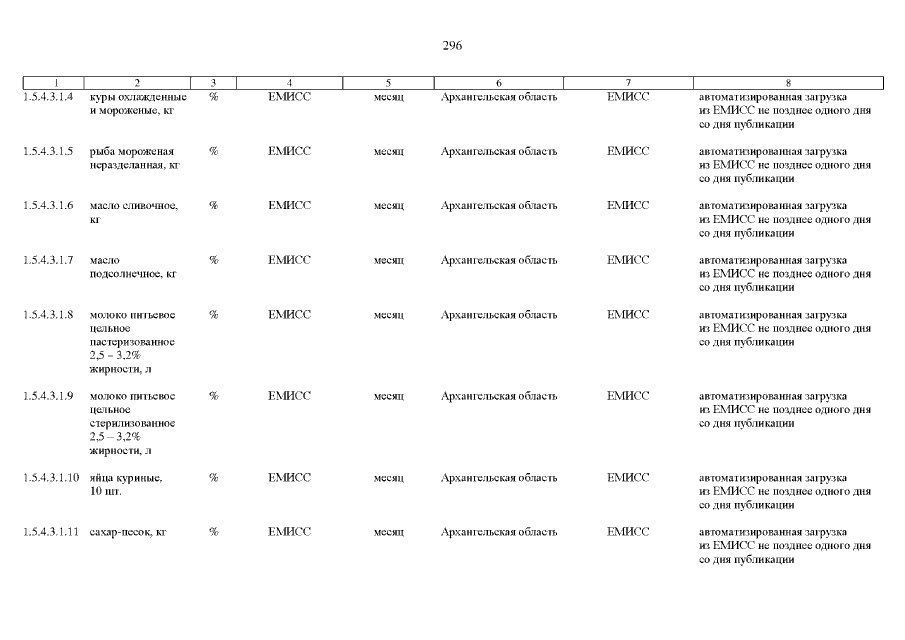 296

| 1 | 2 | 3 | 4 | 5 | 6 | 7 | 8 |
|---|---|---|---|---|---|---|---|
| 1.5.4.3.1.4 | куры охлажденные и мороженые, кг | % | ЕМИСС | месяц | Архангельская область | ЕМИСС | автоматизированная загрузка из ЕМИСС не позднее одного дня со дня публикации |
| 1.5.4.3.1.5 | рыба мороженая неразделанная, кг | % | ЕМИСС | месяц | Архангельская область | ЕМИСС | автоматизированная загрузка из ЕМИСС не позднее одного дня со дня публикации |
| 1.5.4.3.1.6 | масло сливочное, кг | % | ЕМИСС | месяц | Архангельская область | ЕМИСС | автоматизированная загрузка из ЕМИСС не позднее одного дня со дня публикации |
| 1.5.4.3.1.7 | масло подсолнечное, кг | % | ЕМИСС | месяц | Архангельская область | ЕМИСС | автоматизированная загрузка из ЕМИСС не позднее одного дня со дня публикации |
| 1.5.4.3.1.8 | молоко питьевое цельное пастеризованное 2,5 – 3,2% жирности, л | % | ЕМИСС | месяц | Архангельская область | ЕМИСС | автоматизированная загрузка из ЕМИСС не позднее одного дня со дня публикации |
| 1.5.4.3.1.9 | молоко питьевое цельное стерилизованное 2,5 – 3,2% жирности, л | % | ЕМИСС | месяц | Архангельская область | ЕМИСС | автоматизированная загрузка из ЕМИСС не позднее одного дня со дня публикации |
| 1.5.4.3.1.10 | яйца куриные, 10 шт. | % | ЕМИСС | месяц | Архангельская область | ЕМИСС | автоматизированная загрузка из ЕМИСС не позднее одного дня со дня публикации |
| 1.5.4.3.1.11 | сахар-песок, кг | % | ЕМИСС | месяц | Архангельская область | ЕМИСС | автоматизированная загрузка из ЕМИСС не позднее одного дня со дня публикации |